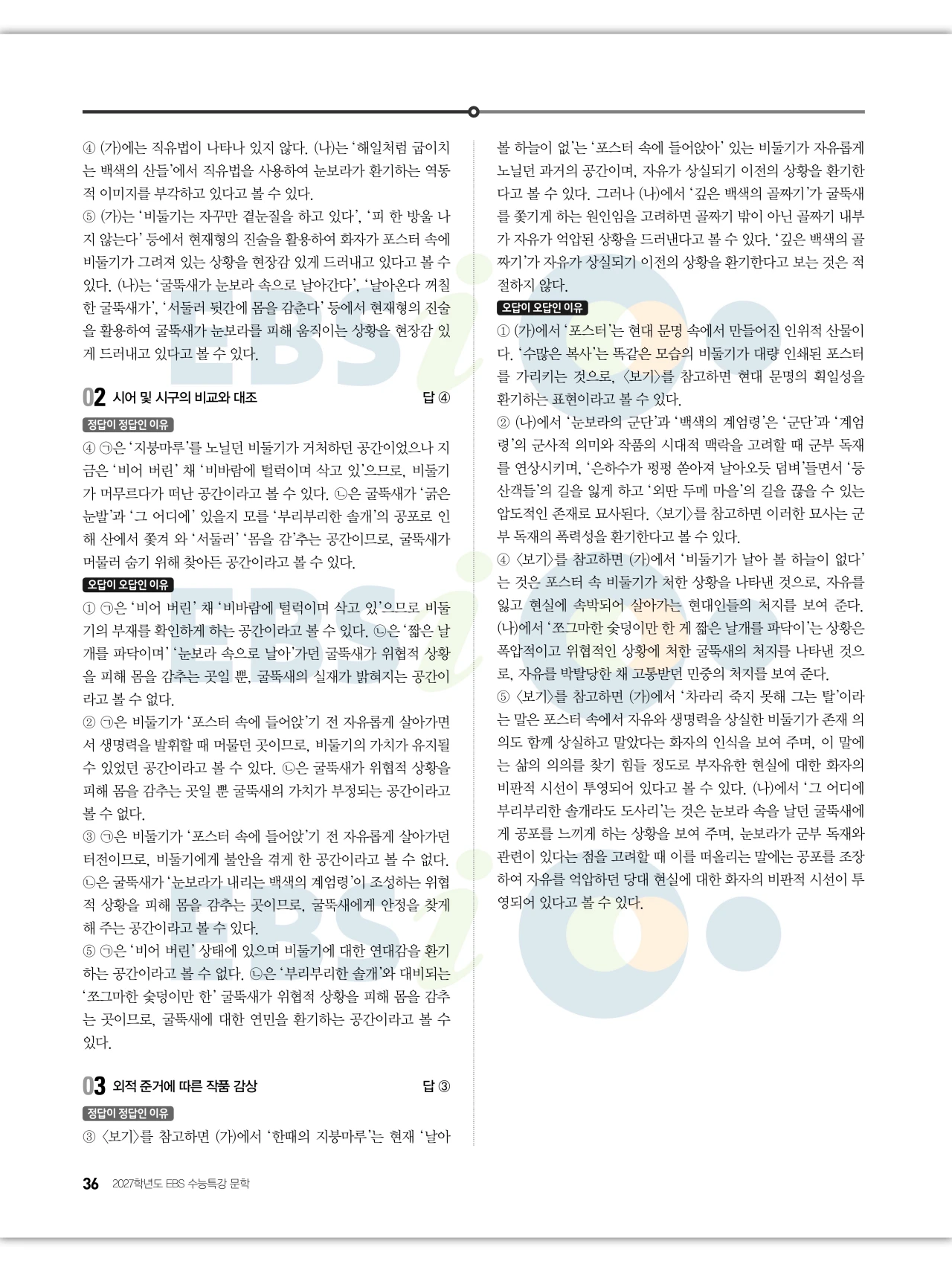 ④ (가)에는 직유법이 나타나 있지 않다. (나)는 '해일처럼 굽이치는 백색의 산들'에서 직유법을 사용하여 눈보라가 환기하는 역동적 이미지를 부각하고 있다고 볼 수 있다.
⑤ (가)는 '비둘기는 자꾸만 곁눈질을 하고 있다', '피 한 방울 나지 않는다' 등에서 현재형의 진술을 활용하여 화자가 포스터 속에 비둘기가 그려져 있는 상황을 현장감 있게 드러내고 있다고 볼 수 있다. (나)는 '굴뚝새가 눈보라 속으로 날아간다', '날아온다 꺼칠한 굴뚝새가', '서둘러 뒷간에 몸을 감춘다' 등에서 현재형의 진술을 활용하여 굴뚝새가 눈보라를 피해 움직이는 상황을 현장감 있게 드러내고 있다고 볼 수 있다.

02 시어 및 시구의 비교와 대조 답 ④

정답이 정답인 이유
④ ㉠은 '지붕마루'를 노닐던 비둘기가 거처하던 공간이었으나 지금은 '비어 버린' 채 '비바람에 털럭이며 삭고 있'으므로, 비둘기가 머무르다가 떠난 공간이라고 볼 수 있다. ㉡은 굴뚝새가 '굵은 눈발'과 '그 어디에' 있을지 모를 '부리부리한 솔개'의 공포로 인해 산에서 쫓겨 와 '서둘러' '몸을 감'추는 공간이므로, 굴뚝새가 머물러 숨기 위해 찾아든 공간이라고 볼 수 있다.

오답이 오답인 이유
① ㉠은 '비어 버린' 채 '비바람에 털럭이며 삭고 있'으므로 비둘기의 부재를 확인하게 하는 공간이라고 볼 수 있다. ㉡은 '짧은 날개를 파닥이며' '눈보라 속으로 날아'가던 굴뚝새가 위협적 상황을 피해 몸을 감추는 곳일 뿐, 굴뚝새의 실재가 밝혀지는 공간이라고 볼 수 없다.
② ㉠은 비둘기가 '포스터 속에 들어앉'기 전 자유롭게 살아가면서 생명력을 발휘할 때 머물던 곳이므로, 비둘기의 가치가 유지될 수 있었던 공간이라고 볼 수 있다. ㉡은 굴뚝새가 위협적 상황을 피해 몸을 감추는 곳일 뿐 굴뚝새의 가치가 부정되는 공간이라고 볼 수 없다.
③ ㉠은 비둘기가 '포스터 속에 들어앉'기 전 자유롭게 살아가던 터전이므로, 비둘기에게 불안을 겪게 한 공간이라고 볼 수 없다. ㉡은 굴뚝새가 '눈보라가 내리는 백색의 계엄령'이 조성하는 위협적 상황을 피해 몸을 감추는 곳이므로, 굴뚝새에게 안정을 찾게 해 주는 공간이라고 볼 수 있다.
⑤ ㉠은 '비어 버린' 상태에 있으며 비둘기에 대한 연대감을 환기하는 공간이라고 볼 수 없다. ㉡은 '부리부리한 솔개'와 대비되는 '쪼그마한 숯덩이만 한' 굴뚝새가 위협적 상황을 피해 몸을 감추는 곳이므로, 굴뚝새에 대한 연민을 환기하는 공간이라고 볼 수 있다.

03 외적 준거에 따른 작품 감상 답 ③

정답이 정답인 이유
③ 〈보기〉를 참고하면 (가)에서 '한때의 지붕마루'는 현재 '날아 볼 하늘이 없'는 '포스터 속에 들어앉아' 있는 비둘기가 자유롭게 노닐던 과거의 공간이며, 자유가 상실되기 이전의 상황을 환기한다고 볼 수 있다. 그러나 (나)에서 '깊은 백색의 골짜기'가 굴뚝새를 쫓기게 하는 원인임을 고려하면 골짜기 밖이 아닌 골짜기 내부가 자유가 억압된 상황을 드러낸다고 볼 수 있다. '깊은 백색의 골짜기'가 자유가 상실되기 이전의 상황을 환기한다고 보는 것은 적절하지 않다.

오답이 오답인 이유
① (가)에서 '포스터'는 현대 문명 속에서 만들어진 인위적 산물이다. '수많은 복사'는 똑같은 모습의 비둘기가 대량 인쇄된 포스터를 가리키는 것으로, 〈보기〉를 참고하면 현대 문명의 획일성을 환기하는 표현이라고 볼 수 있다.
② (나)에서 '눈보라의 군단'과 '백색의 계엄령'은 '군단'과 '계엄령'의 군사적 의미와 작품의 시대적 맥락을 고려할 때 군부 독재를 연상시키며, '은하수가 펑펑 쏟아져 날아오듯 덤벼'들면서 '등산객들'의 길을 잃게 하고 '외딴 두메 마을'의 길을 끊을 수 있는 압도적인 존재로 묘사된다. 〈보기〉를 참고하면 이러한 묘사는 군부 독재의 폭력성을 환기한다고 볼 수 있다.
④ 〈보기〉를 참고하면 (가)에서 '비둘기가 날아 볼 하늘이 없다'는 것은 포스터 속 비둘기가 처한 상황을 나타낸 것으로, 자유를 잃고 현실에 속박되어 살아가는 현대인들의 처지를 보여 준다. (나)에서 '쪼그마한 숯덩이만 한 게 짧은 날개를 파닥이'는 상황은 폭압적이고 위협적인 상황에 처한 굴뚝새의 처지를 나타낸 것으로, 자유를 박탈당한 채 고통받던 민중의 처지를 보여 준다.
⑤ 〈보기〉를 참고하면 (가)에서 '차라리 죽지 못해 그는 탈'이라는 말은 포스터 속에서 자유와 생명력을 상실한 비둘기가 존재 의의도 함께 상실하고 말았다는 화자의 인식을 보여 주며, 이 말에는 삶의 의의를 찾기 힘들 정도로 부자유한 현실에 대한 화자의 비판적 시선이 투영되어 있다고 볼 수 있다. (나)에서 '그 어디에 부리부리한 솔개라도 도사리'는 것은 눈보라 속을 날던 굴뚝새에게 공포를 느끼게 하는 상황을 보여 주며, 눈보라가 군부 독재와 관련이 있다는 점을 고려할 때 이를 떠올리는 말에는 공포를 조장하여 자유를 억압하던 당대 현실에 대한 화자의 비판적 시선이 투영되어 있다고 볼 수 있다.

36 2027학년도 EBS 수능특강 문학